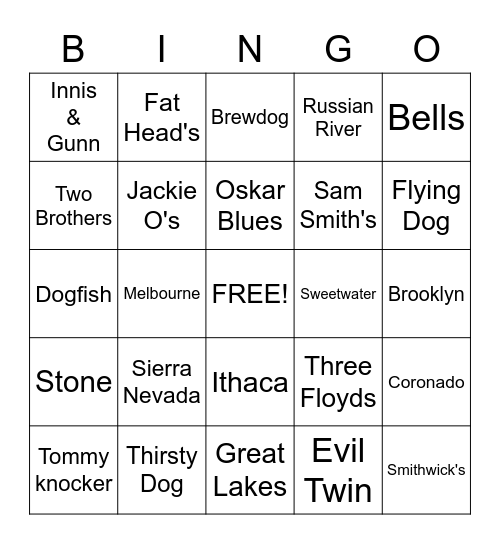 | B | I | N | G | O |
|---|---|---|---|---|
| Innis & Gunn | Fat Head's | Brewdog | Russian River | Bells |
| Two Brothers | Jackie O's | Oskar Blues | Sam Smith's | Flying Dog |
| Dogfish | Melbourne | FREE! | Sweetwater | Brooklyn |
| Stone | Sierra Nevada | Ithaca | Three Floyds | Coronado |
| Tommy knocker | Thirsty Dog | Great Lakes | Evil Twin | Smithwick's |